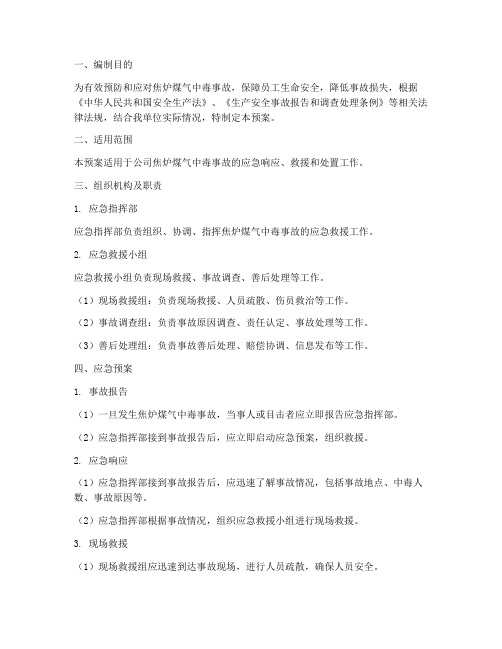 一、编制目的

为有效预防和应对焦炉煤气中毒事故，保障员工生命安全，降低事故损失，根据《中华人民共和国安全生产法》、《生产安全事故报告和调查处理条例》等相关法律法规，结合我单位实际情况，特制定本预案。

二、适用范围

本预案适用于公司焦炉煤气中毒事故的应急响应、救援和处置工作。

三、组织机构及职责

1. 应急指挥部

应急指挥部负责组织、协调、指挥焦炉煤气中毒事故的应急救援工作。

2. 应急救援小组

应急救援小组负责现场救援、事故调查、善后处理等工作。

（1）现场救援组：负责现场救援、人员疏散、伤员救治等工作。

（2）事故调查组：负责事故原因调查、责任认定、事故处理等工作。

（3）善后处理组：负责事故善后处理、赔偿协调、信息发布等工作。

四、应急预案

1. 事故报告

（1）一旦发生焦炉煤气中毒事故，当事人或目击者应立即报告应急指挥部。

（2）应急指挥部接到事故报告后，应立即启动应急预案，组织救援。

2. 应急响应

（1）应急指挥部接到事故报告后，应迅速了解事故情况，包括事故地点、中毒人数、事故原因等。

（2）应急指挥部根据事故情况，组织应急救援小组进行现场救援。

3. 现场救援

（1）现场救援组应迅速到达事故现场，进行人员疏散，确保人员安全。